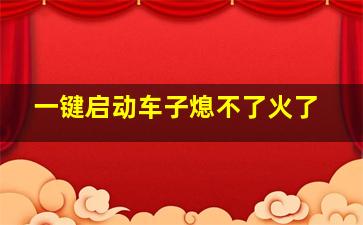 一键启动车子熄不了火了